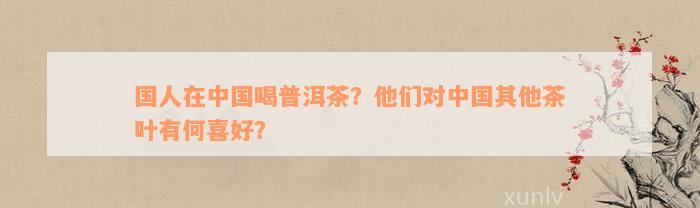 国人在中国喝普洱茶？他们对中国其他茶叶有何喜好？

xunlv